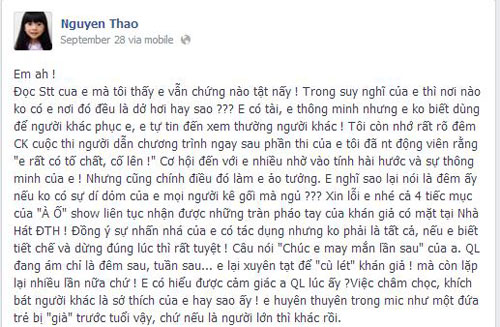 Nguyen Thao
September 28 via mobile

Em ah !
Đọc Stt cua e mà tôi thấy e vẫn chứng nào tật nấy ! Trong suy nghĩ của e thì nơi nào ko có e nơi đó đều là dở hơi hay sao ??? E có tài, e thông minh nhưng e ko biết dùng để người khác phục e, e tự tin đến xem thường người khác ! Tôi còn nhớ rất rõ đêm CK cuộc thi người dẫn chương trình ngay sau phần thi của e tôi đã nt động viên rằng "e rất có tố chất, cố lên !" Cơ hội đến với e nhiều nhờ vào tính hài hước và sự thông minh của e ! Nhưng cũng chính điều đó làm e ảo tưởng. E nghĩ sao lại nói là đêm ấy nếu ko có sự dí dỏm của e mọi người kê gối mà ngủ ??? Xin lỗi e nhé cả 4 tiếc mục của "À Ố" show liên tục nhận được những tràn pháo tay của khán giả có mặt tại Nhà Hát ĐTH ! Đồng ý sự nhấn nhá của e có tác dụng nhưng ko phải là tất cả, nếu e biết tiết chế và dừng đúng lúc thì rất tuyệt ! Câu nói "Chúc e may mắn lần sau" của a. QL đang ám chỉ là đêm sau, tuần sau... e lại xuyên tạt để "cù lét" khán giả ! mà còn lặp lại nhiều lần nữa chứ ! E có hiểu được cảm giác a QL lúc ấy ?Việc châm chọc, khích bát người khác là sở thích của e hay sao ấy ! e huyên thuyên trong mic như một đứa trẻ bị "già" trước tuổi vậy, chứ nếu là người lớn thì khác rồi.